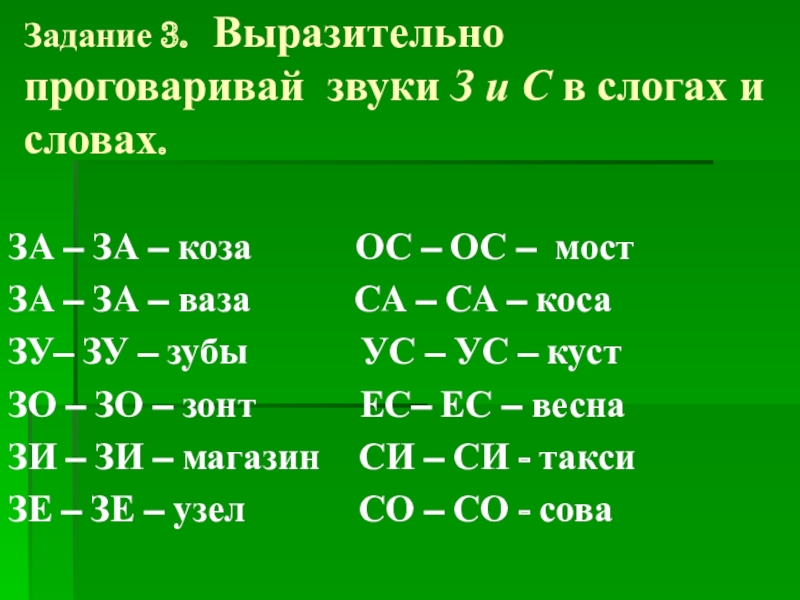 Задание 3. Выразительно проговаривай звуки З и С в слогах и словах.

ЗА – ЗА – коза
ЗА – ЗА – ваза
ЗУ– ЗУ – зубы
ЗО – ЗО – зонт
ЗИ – ЗИ – магазин
ЗЕ – ЗЕ – узел

ОС – ОС – мост
СА – СА – коса
УС – УС – куст
ЕС– ЕС – весна
СИ – СИ - такси
СО – СО - сова